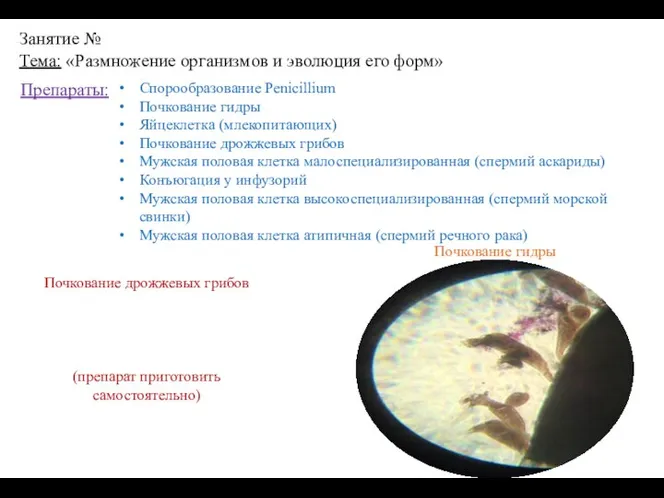 Занятие №
Тема: «Размножение организмов и эволюция его форм»

Препараты:
• Спорообразование Penicillium
• Почкование гидры
• Яйцеклетка (млекопитающих)
• Почкование дрожжевых грибов
• Мужская половая клетка малоспециализированная (спермий аскариды)
• Конъюгация у инфузорий
• Мужская половая клетка высокоспециализированная (спермий морской свинки)
• Мужская половая клетка атипичная (спермий речного рака)

Почкование гидры

Почкование дрожжевых грибов

(препарат приготовить самостоятельно)